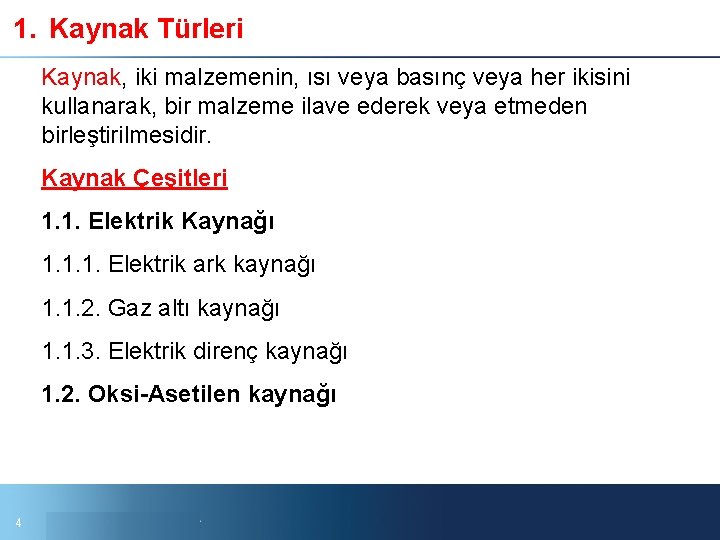 1. Kaynak Türleri

Kaynak, iki malzemenin, ısı veya basınç veya her ikisini kullanarak, bir malzeme ilave ederek veya etmeden birleştirilmesidir.

Kaynak Çeşitleri

1.1. Elektrik Kaynağı

1.1.1. Elektrik ark kaynağı

1.1.2. Gaz altı kaynağı

1.1.3. Elektrik direnç kaynağı

1.2. Oksi-Asetilen kaynağı

4